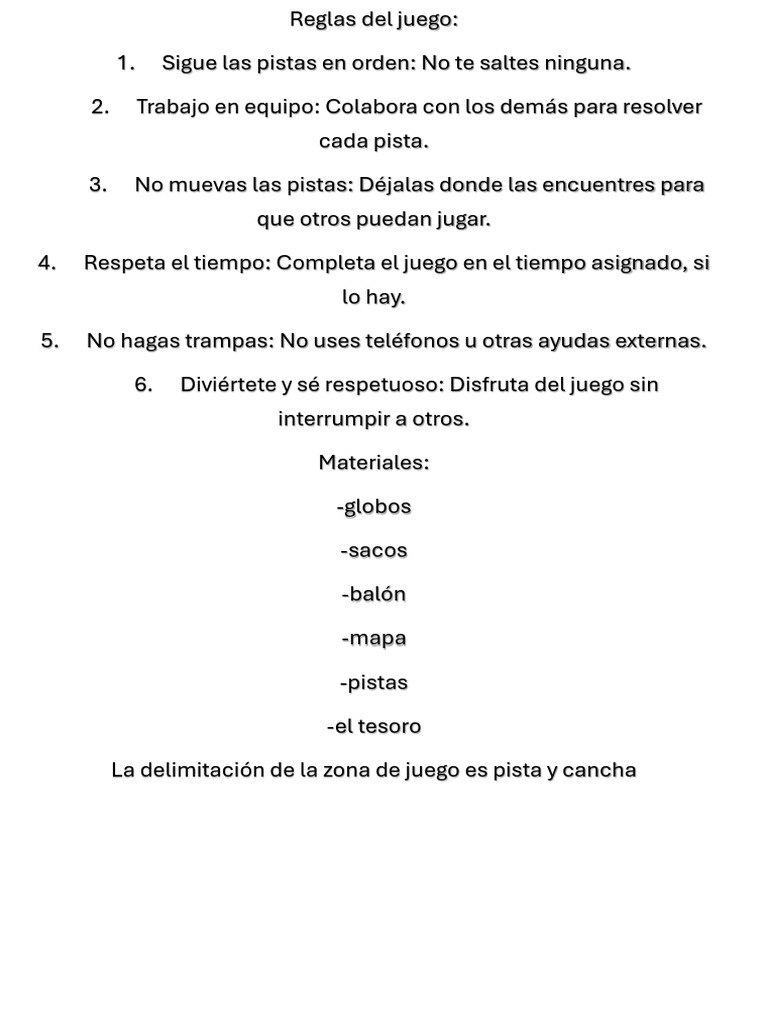 Reglas del juego:

1. Sigue las pistas en orden: No te saltes ninguna.

2. Trabajo en equipo: Colabora con los demás para resolver cada pista.

3. No muevas las pistas: Déjalas donde las encuentres para que otros puedan jugar.

4. Respeta el tiempo: Completa el juego en el tiempo asignado, si lo hay.

5. No hagas trampas: No uses teléfonos u otras ayudas externas.

6. Diviértete y sé respetuoso: Disfruta del juego sin interrumpir a otros.

Materiales:

-globos

-sacos

-balón

-mapa

-pistas

-el tesoro

La delimitación de la zona de juego es pista y cancha